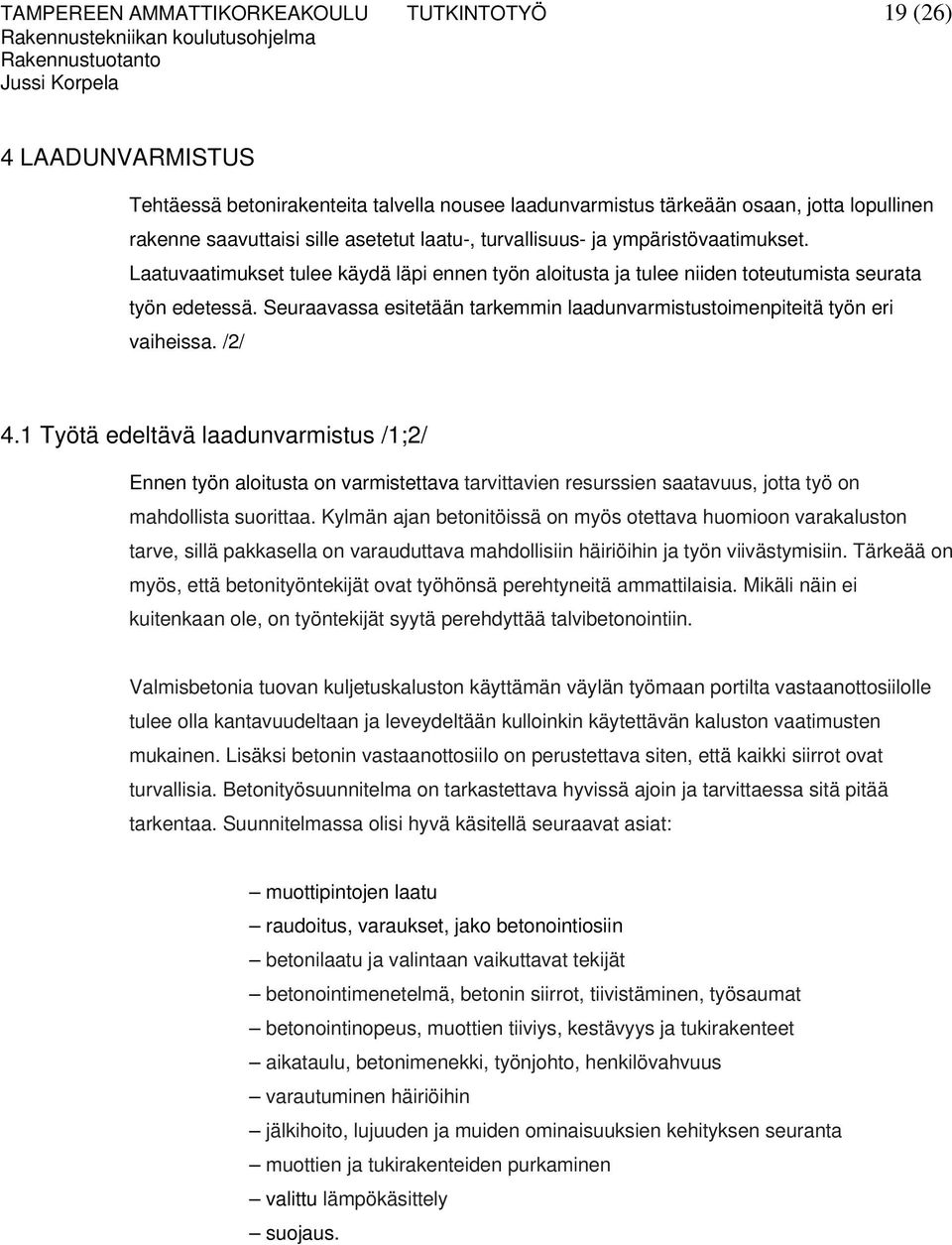 TAMPEREEN AMMATTIKORKEAKOULU TUTKINTOTYÖ 19 (26)
Rakennustekniikan koulutusohjelma
Rakennustuotanto
Jussi Korpela

4 LAADUNVARMISTUS

Tehtäessä betonirakenteita talvella nousee laadunvarmistus tärkeään osaan, jotta lopullinen rakenne saavuttaisi sille asetetut laatu-, turvallisuus- ja ympäristövaatimukset. Laatuvaatimukset tulee käydä läpi ennen työn aloitusta ja tulee niiden toteutumista seurata työn edetessä. Seuraavassa esitetään tarkemmin laadunvarmistustoimenpiteitä työn eri vaiheissa. /2/

4.1 Työtä edeltävä laadunvarmistus /1;2/

Ennen työn aloitusta on varmistettava tarvittavien resurssien saatavuus, jotta työ on mahdollista suorittaa. Kylmän ajan betonitöissä on myös otettava huomioon varakaluston tarve, sillä pakkasella on varauduttava mahdollisiin häiriöihin ja työn viivästymisiin. Tärkeää on myös, että betonityöntekijät ovat työhönsä perehtyneitä ammattilaisia. Mikäli näin ei kuitenkaan ole, on työntekijät syytä perehdyttää talvibetonointiin.

Valmisbetonia tuovan kuljetuskaluston käyttämän väylän työmaan portilta vastaanottosiilolle tulee olla kantavuudeltaan ja leveydeltään kulloinkin käytettävän kaluston vaatimusten mukainen. Lisäksi betonin vastaanottosiilo on perustettava siten, että kaikki siirrot ovat turvallisia. Betonityösuunnitelma on tarkastettava hyvissä ajoin ja tarvittaessa sitä pitää tarkentaa. Suunnitelmassa olisi hyvä käsitellä seuraavat asiat:

– muottipintojen laatu
– raudoitus, varaukset, jako betonointiosiin
– betonilaatu ja valintaan vaikuttavat tekijät
– betonointimenetelmä, betonin siirrot, tiivistäminen, työsaumat
– betonointinopeus, muottien tiiviys, kestävyys ja tukirakenteet
– aikataulu, betonimenekki, työnjohto, henkilövahvuus
– varautuminen häiriöihin
– jälkihoito, lujuuden ja muiden ominaisuuksien kehityksen seuranta
– muottien ja tukirakenteiden purkaminen
– valittu lämpökäsittely
– suojaus.